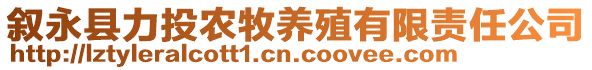 叙永县力投农牧养殖有限责任公司
http://lztyleralcott1.cn.coovee.com